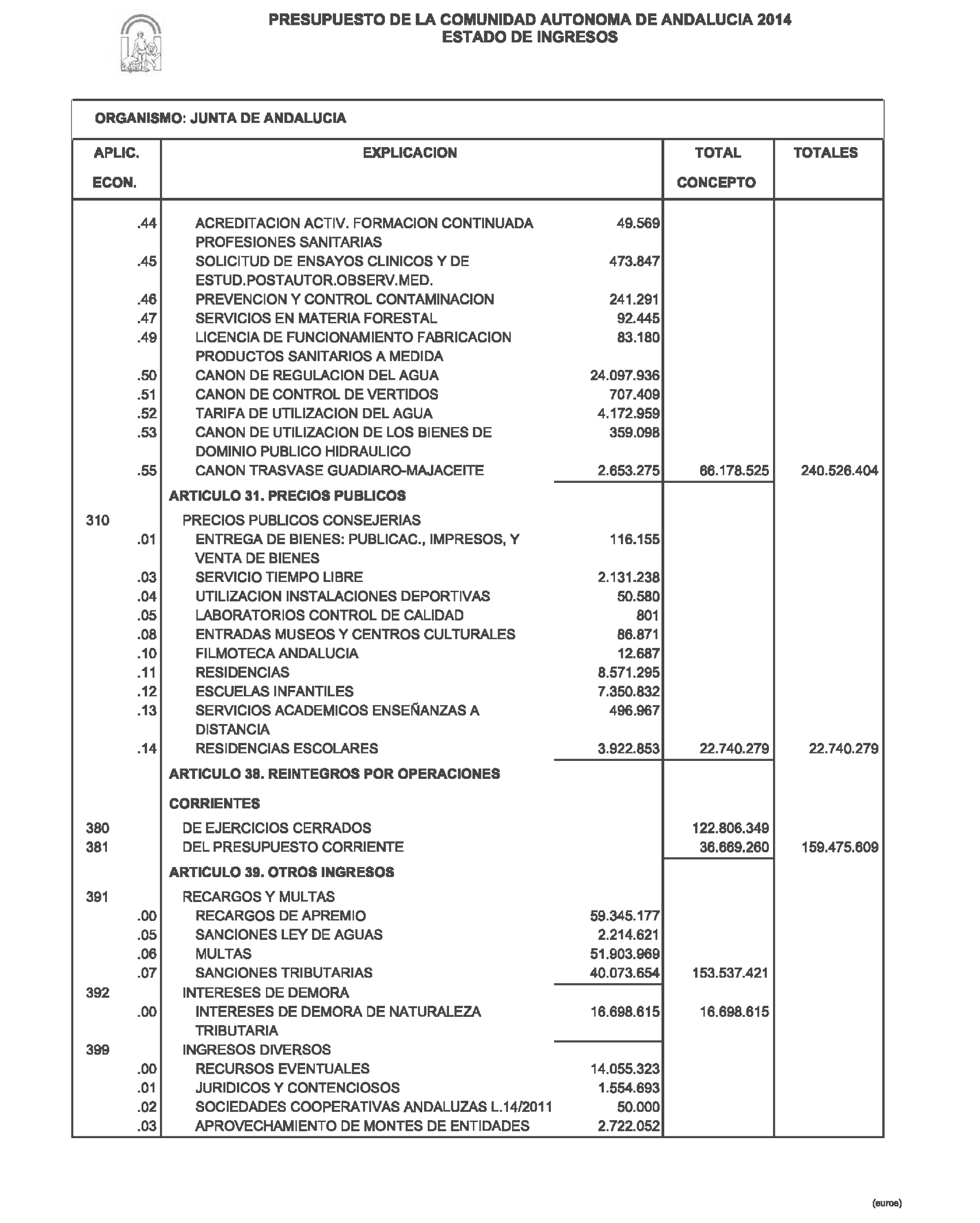 PRESUPUESTO DE LA COMUNIDAD AUTONOMA DE ANDALUCIA 2014
ESTADO DE INGRESOS

ORGANISMO: JUNTA DE ANDALUCIA

| APLIC. ECON. | EXPLICACION | | TOTAL CONCEPTO | TOTALES |
|---|---|---|---|---|
| .44 | ACREDITACION ACTIV. FORMACION CONTINUADA PROFESIONES SANITARIAS | 49.569 | | |
| .45 | SOLICITUD DE ENSAYOS CLINICOS Y DE ESTUD.POSTAUTOR.OBSERV.MED. | 473.847 | | |
| .46 | PREVENCION Y CONTROL CONTAMINACION | 241.291 | | |
| .47 | SERVICIOS EN MATERIA FORESTAL | 92.445 | | |
| .49 | LICENCIA DE FUNCIONAMIENTO FABRICACION PRODUCTOS SANITARIOS A MEDIDA | 83.180 | | |
| .50 | CANON DE REGULACION DEL AGUA | 24.097.936 | | |
| .51 | CANON DE CONTROL DE VERTIDOS | 707.409 | | |
| .52 | TARIFA DE UTILIZACION DEL AGUA | 4.172.959 | | |
| .53 | CANON DE UTILIZACION DE LOS BIENES DE DOMINIO PUBLICO HIDRAULICO | 359.098 | | |
| .55 | CANON TRASVASE GUADIARO-MAJACEITE | 2.653.275 | 66.178.525 | 240.526.404 |
| | ARTICULO 31. PRECIOS PUBLICOS | | | |
| 310 | PRECIOS PUBLICOS CONSEJERIAS | | | |
| .01 | ENTREGA DE BIENES: PUBLICAC., IMPRESOS, Y VENTA DE BIENES | 116.155 | | |
| .03 | SERVICIO TIEMPO LIBRE | 2.131.238 | | |
| .04 | UTILIZACION INSTALACIONES DEPORTIVAS | 50.580 | | |
| .05 | LABORATORIOS CONTROL DE CALIDAD | 801 | | |
| .08 | ENTRADAS MUSEOS Y CENTROS CULTURALES | 86.871 | | |
| .10 | FILMOTECA ANDALUCIA | 12.687 | | |
| .11 | RESIDENCIAS | 8.571.295 | | |
| .12 | ESCUELAS INFANTILES | 7.350.832 | | |
| .13 | SERVICIOS ACADEMICOS ENSEÑANZAS A DISTANCIA | 496.967 | | |
| .14 | RESIDENCIAS ESCOLARES | 3.922.853 | 22.740.279 | 22.740.279 |
| | ARTICULO 38. REINTEGROS POR OPERACIONES CORRIENTES | | | |
| 380 | DE EJERCICIOS CERRADOS | | 122.806.349 | |
| 381 | DEL PRESUPUESTO CORRIENTE | | 36.669.260 | 159.475.609 |
| | ARTICULO 39. OTROS INGRESOS | | | |
| 391 | RECARGOS Y MULTAS | | | |
| .00 | RECARGOS DE APREMIO | 59.345.177 | | |
| .05 | SANCIONES LEY DE AGUAS | 2.214.621 | | |
| .06 | MULTAS | 51.903.969 | | |
| .07 | SANCIONES TRIBUTARIAS | 40.073.654 | 153.537.421 | |
| 392 | INTERESES DE DEMORA | | | |
| .00 | INTERESES DE DEMORA DE NATURALEZA TRIBUTARIA | 16.698.615 | 16.698.615 | |
| 399 | INGRESOS DIVERSOS | | | |
| .00 | RECURSOS EVENTUALES | 14.055.323 | | |
| .01 | JURIDICOS Y CONTENCIOSOS | 1.554.693 | | |
| .02 | SOCIEDADES COOPERATIVAS ANDALUZAS L.14/2011 | 50.000 | | |
| .03 | APROVECHAMIENTO DE MONTES DE ENTIDADES | 2.722.052 | | |

(euros)